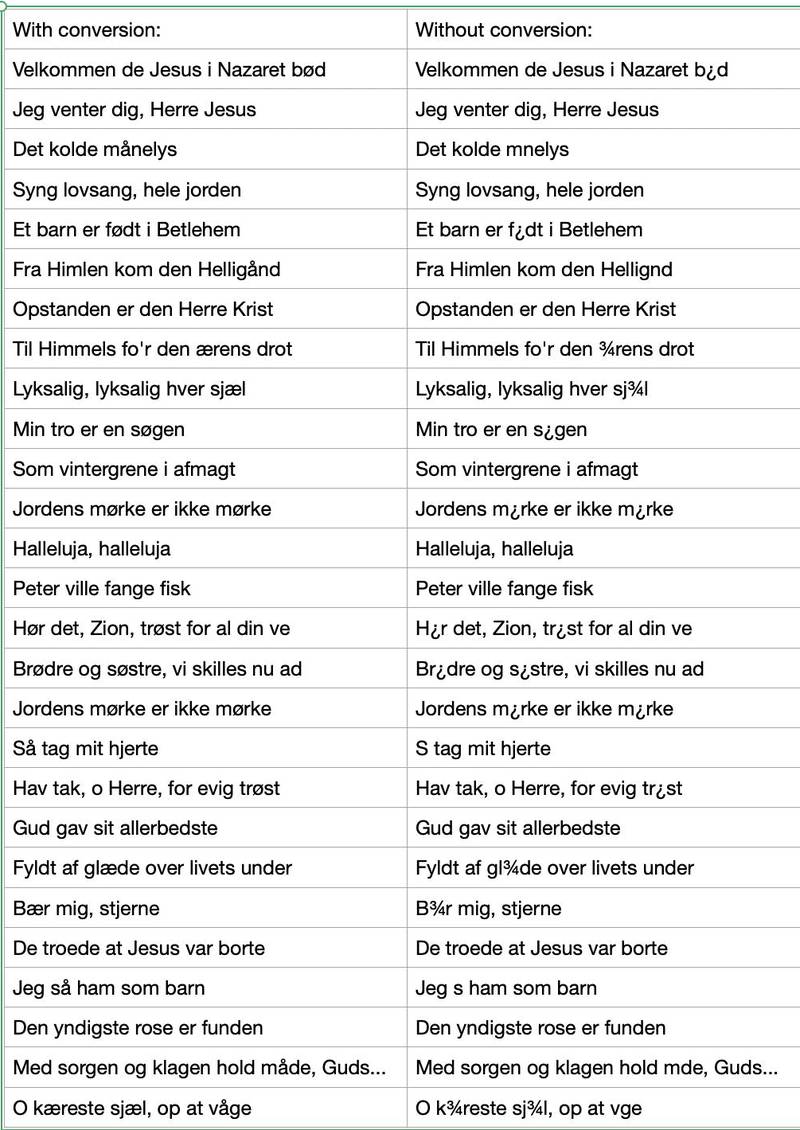 | With conversion: | Without conversion: |
|---|---|
| Velkommen de Jesus i Nazaret bød | Velkommen de Jesus i Nazaret b¿d |
| Jeg venter dig, Herre Jesus | Jeg venter dig, Herre Jesus |
| Det kolde månelys | Det kolde mnelys |
| Syng lovsang, hele jorden | Syng lovsang, hele jorden |
| Et barn er født i Betlehem | Et barn er f¿dt i Betlehem |
| Fra Himlen kom den Helligånd | Fra Himlen kom den Hellignd |
| Opstanden er den Herre Krist | Opstanden er den Herre Krist |
| Til Himmels fo'r den ærens drot | Til Himmels fo'r den ¾rens drot |
| Lyksalig, lyksalig hver sjæl | Lyksalig, lyksalig hver sj¾l |
| Min tro er en søgen | Min tro er en s¿gen |
| Som vintergrene i afmagt | Som vintergrene i afmagt |
| Jordens mørke er ikke mørke | Jordens m¿rke er ikke m¿rke |
| Halleluja, halleluja | Halleluja, halleluja |
| Peter ville fange fisk | Peter ville fange fisk |
| Hør det, Zion, trøst for al din ve | H¿r det, Zion, tr¿st for al din ve |
| Brødre og søstre, vi skilles nu ad | Br¿dre og s¿stre, vi skilles nu ad |
| Jordens mørke er ikke mørke | Jordens m¿rke er ikke m¿rke |
| Så tag mit hjerte | S tag mit hjerte |
| Hav tak, o Herre, for evig trøst | Hav tak, o Herre, for evig tr¿st |
| Gud gav sit allerbedste | Gud gav sit allerbedste |
| Fyldt af glæde over livets under | Fyldt af gl¾de over livets under |
| Bær mig, stjerne | B¾r mig, stjerne |
| De troede at Jesus var borte | De troede at Jesus var borte |
| Jeg så ham som barn | Jeg s ham som barn |
| Den yndigste rose er funden | Den yndigste rose er funden |
| Med sorgen og klagen hold måde, Guds... | Med sorgen og klagen hold mde, Guds... |
| O kæreste sjæl, op at våge | O k¾reste sj¾l, op at vge |